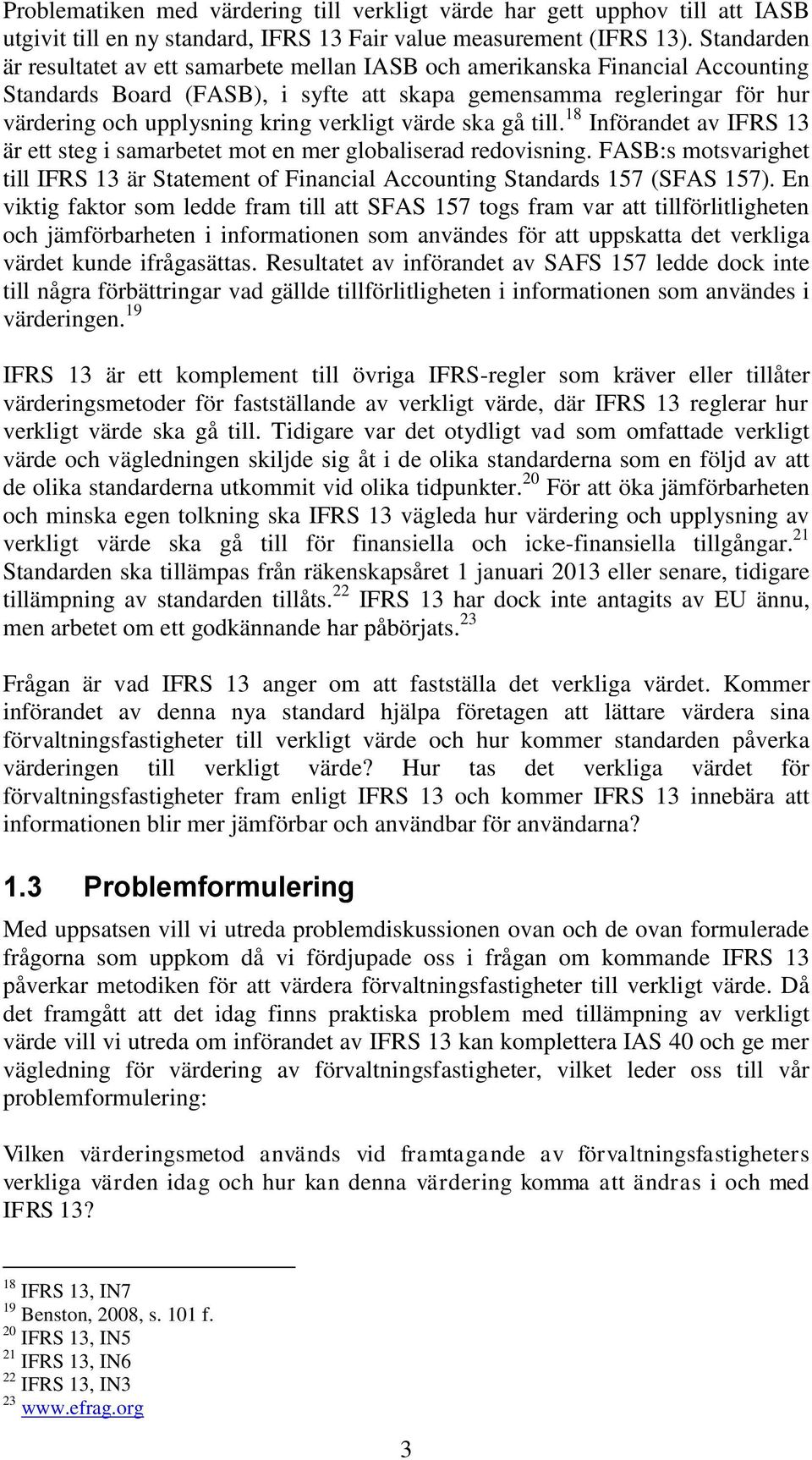 Problematiken med värdering till verkligt värde har gett upphov till att IASB utgivit till en ny standard, IFRS 13 Fair value measurement (IFRS 13). Standarden är resultatet av ett samarbete mellan IASB och amerikanska Financial Accounting Standards Board (FASB), i syfte att skapa gemensamma regleringar för hur värdering och upplysning kring verkligt värde ska gå till.$^{18}$ Införandet av IFRS 13 är ett steg i samarbetet mot en mer globaliserad redovisning. FASB:s motsvarighet till IFRS 13 är Statement of Financial Accounting Standards 157 (SFAS 157). En viktig faktor som ledde fram till att SFAS 157 togs fram var att tillförlitligheten och jämförbarheten i informationen som användes för att uppskatta det verkliga värdet kunde ifrågasättas. Resultatet av införandet av SAFS 157 ledde dock inte till några förbättringar vad gällde tillförlitligheten i informationen som användes i värderingen.$^{19}$

IFRS 13 är ett komplement till övriga IFRS-regler som kräver eller tillåter värderingsmetoder för fastställande av verkligt värde, där IFRS 13 reglerar hur verkligt värde ska gå till. Tidigare var det otydligt vad som omfattade verkligt värde och vägledningen skiljde sig åt i de olika standarderna som en följd av att de olika standarderna utkommit vid olika tidpunkter.$^{20}$ För att öka jämförbarheten och minska egen tolkning ska IFRS 13 vägleda hur värdering och upplysning av verkligt värde ska gå till för finansiella och icke-finansiella tillgångar.$^{21}$ Standarden ska tillämpas från räkenskapsåret 1 januari 2013 eller senare, tidigare tillämpning av standarden tillåts.$^{22}$ IFRS 13 har dock inte antagits av EU ännu, men arbetet om ett godkännande har påbörjats.$^{23}$

Frågan är vad IFRS 13 anger om att fastställa det verkliga värdet. Kommer införandet av denna nya standard hjälpa företagen att lättare värdera sina förvaltningsfastigheter till verkligt värde och hur kommer standarden påverka värderingen till verkligt värde? Hur tas det verkliga värdet för förvaltningsfastigheter fram enligt IFRS 13 och kommer IFRS 13 innebära att informationen blir mer jämförbar och användbar för användarna?

1.3 Problemformulering

Med uppsatsen vill vi utreda problemdiskussionen ovan och de ovan formulerade frågorna som uppkom då vi fördjupade oss i frågan om kommande IFRS 13 påverkar metodiken för att värdera förvaltningsfastigheter till verkligt värde. Då det framgått att det idag finns praktiska problem med tillämpning av verkligt värde vill vi utreda om införandet av IFRS 13 kan komplettera IAS 40 och ge mer vägledning för värdering av förvaltningsfastigheter, vilket leder oss till vår problemformulering:

Vilken värderingsmetod används vid framtagande av förvaltningsfastigheters verkliga värden idag och hur kan denna värdering komma att ändras i och med IFRS 13?

$^{18}$ IFRS 13, IN7
$^{19}$ Benston, 2008, s. 101 f.
$^{20}$ IFRS 13, IN5
$^{21}$ IFRS 13, IN6
$^{22}$ IFRS 13, IN3
$^{23}$ www.efrag.org

3